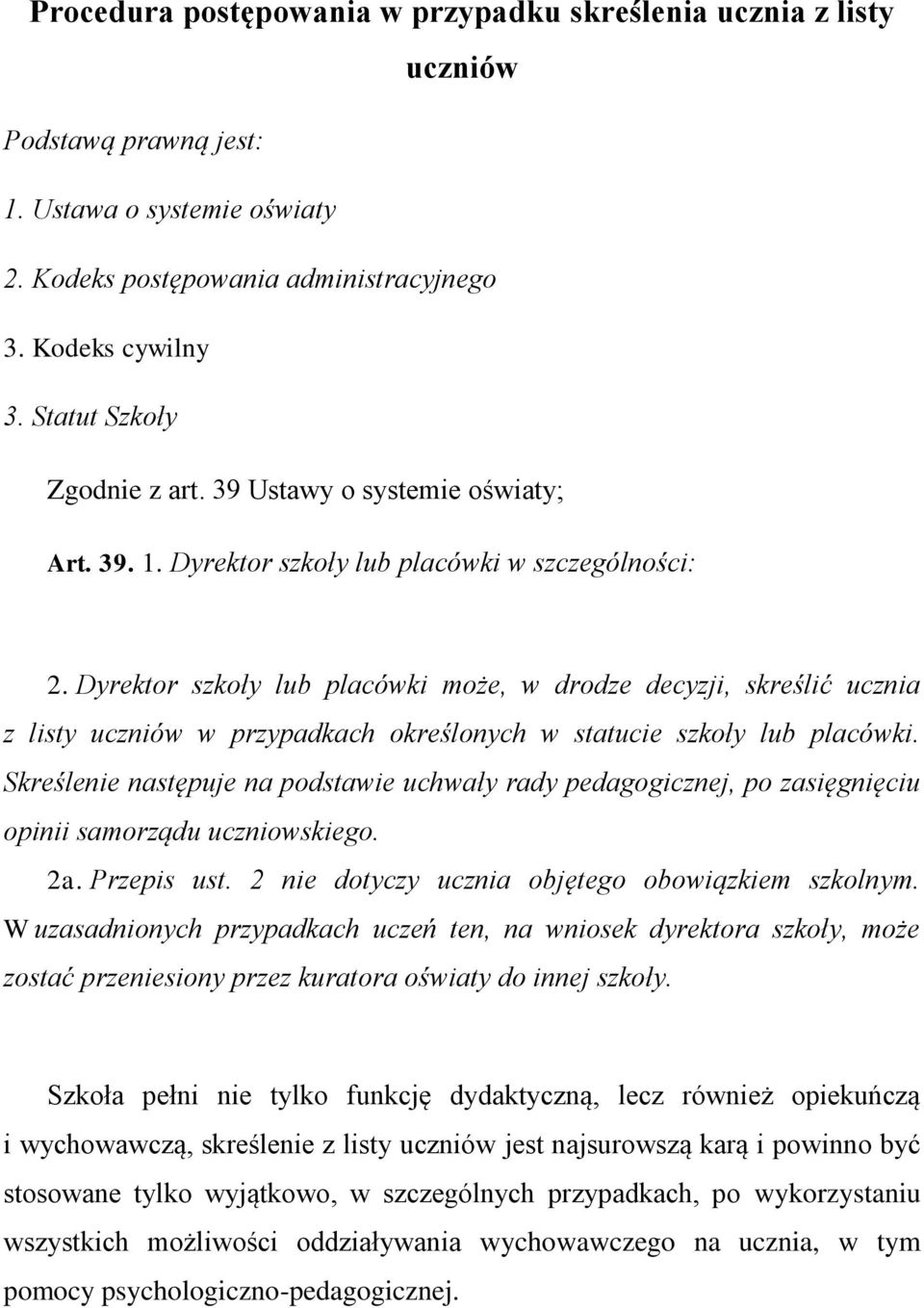 Procedura postępowania w przypadku skreślenia ucznia z listy uczniów

Podstawą prawną jest:

1. Ustawa o systemie oświaty
2. Kodeks postępowania administracyjnego
3. Kodeks cywilny
3. Statut Szkoły

Zgodnie z art. 39 Ustawy o systemie oświaty;

Art. 39. 1. Dyrektor szkoły lub placówki w szczególności:

2. Dyrektor szkoły lub placówki może, w drodze decyzji, skreślić ucznia z listy uczniów w przypadkach określonych w statucie szkoły lub placówki. Skreślenie następuje na podstawie uchwały rady pedagogicznej, po zasięgnięciu opinii samorządu uczniowskiego.

2a. Przepis ust. 2 nie dotyczy ucznia objętego obowiązkiem szkolnym. W uzasadnionych przypadkach uczeń ten, na wniosek dyrektora szkoły, może zostać przeniesiony przez kuratora oświaty do innej szkoły.

Szkoła pełni nie tylko funkcję dydaktyczną, lecz również opiekuńczą i wychowawczą, skreślenie z listy uczniów jest najsurowszą karą i powinno być stosowane tylko wyjątkowo, w szczególnych przypadkach, po wykorzystaniu wszystkich możliwości oddziaływania wychowawczego na ucznia, w tym pomocy psychologiczno-pedagogicznej.